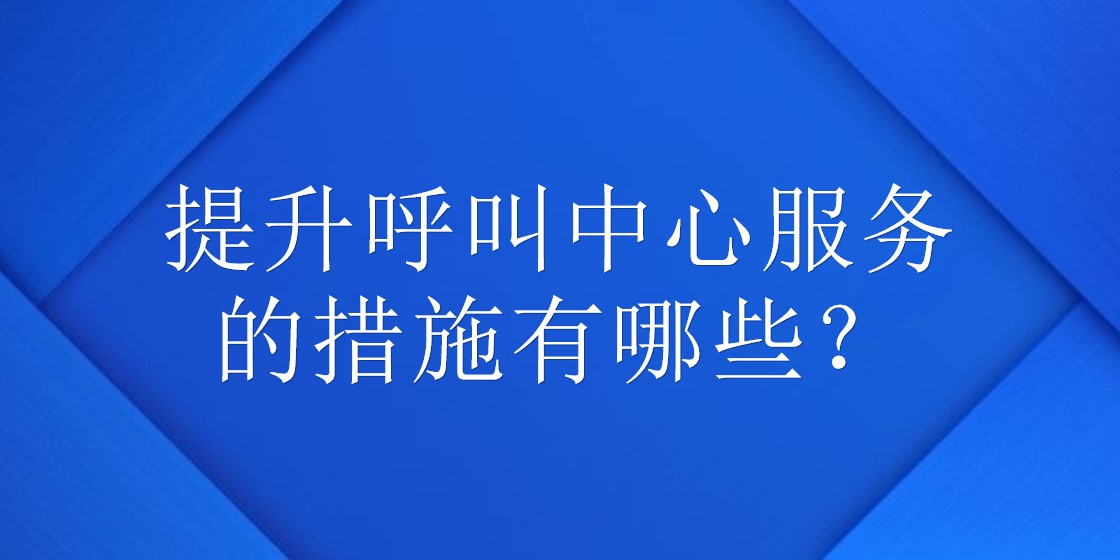 提升呼叫中心服务的措施有哪些？